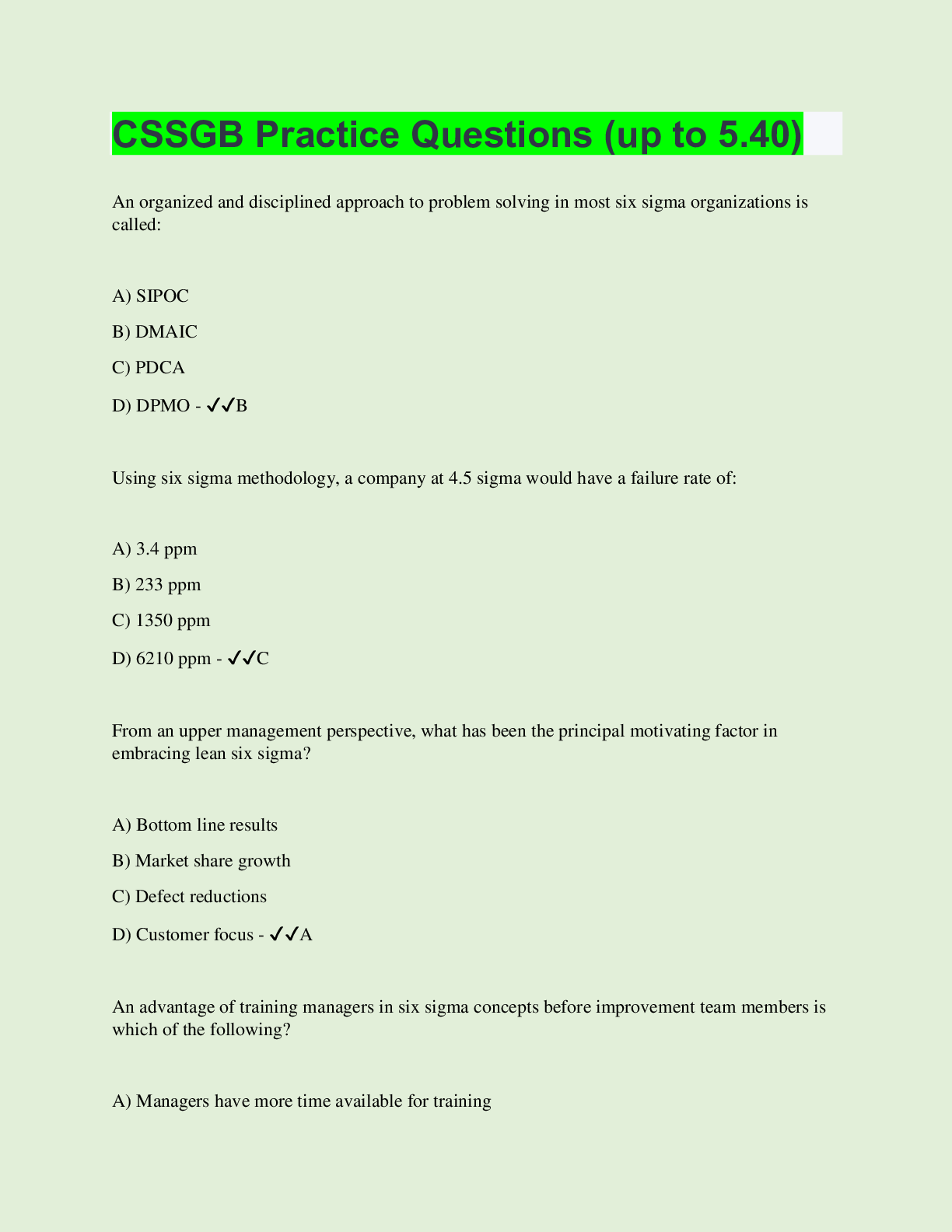 CSSGB Practice Questions (up to 5.40)

An organized and disciplined approach to problem solving in most six sigma organizations is called:

A) SIPOC

B) DMAIC

C) PDCA

D) DPMO - ✓✓B

Using six sigma methodology, a company at 4.5 sigma would have a failure rate of:

A) 3.4 ppm

B) 233 ppm

C) 1350 ppm

D) 6210 ppm - ✓✓C

From an upper management perspective, what has been the principal motivating factor in embracing lean six sigma?

A) Bottom line results

B) Market share growth

C) Defect reductions

D) Customer focus - ✓✓A

An advantage of training managers in six sigma concepts before improvement team members is which of the following?

A) Managers have more time available for training